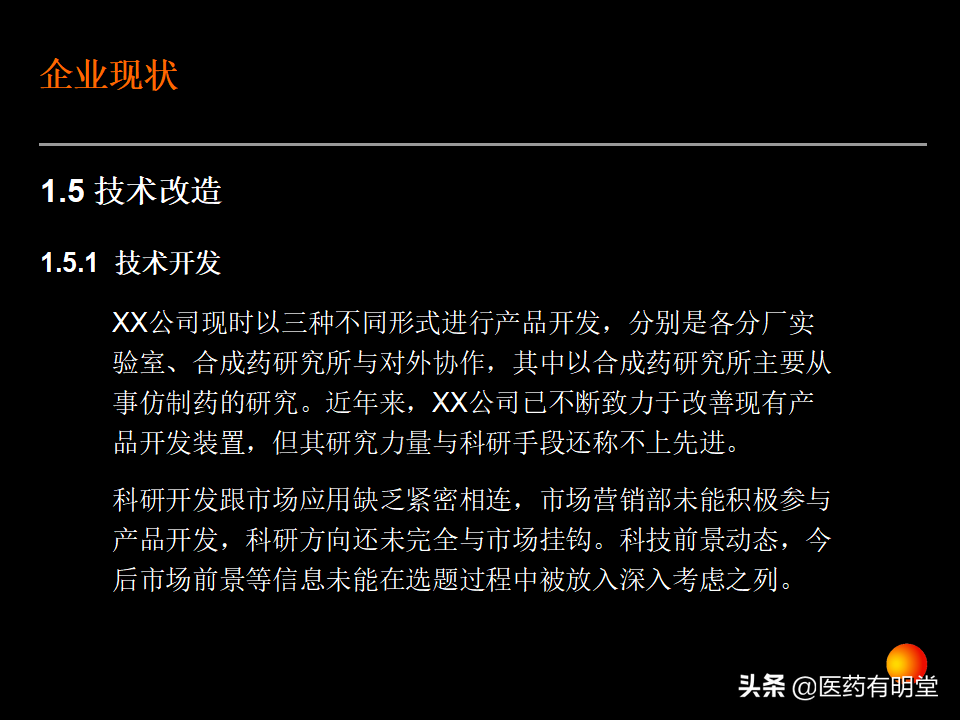 企业现状

1.5 技术改造

1.5.1 技术开发

XX公司现时以三种不同形式进行产品开发，分别是各分厂实验室、合成药研究所与对外协作，其中以合成药研究所主要从事仿制药的研究。近年来，XX公司已不断致力于改善现有产品开发装置，但其研究力量与科研手段还称不上先进。

科研开发跟市场应用缺乏紧密相连，市场营销部未能积极参与产品开发，科研方向还未完全与市场挂钩。科技前景动态，今后市场前景等信息未能在选题过程中被放入深入考虑之列。

头条 @医药有明堂